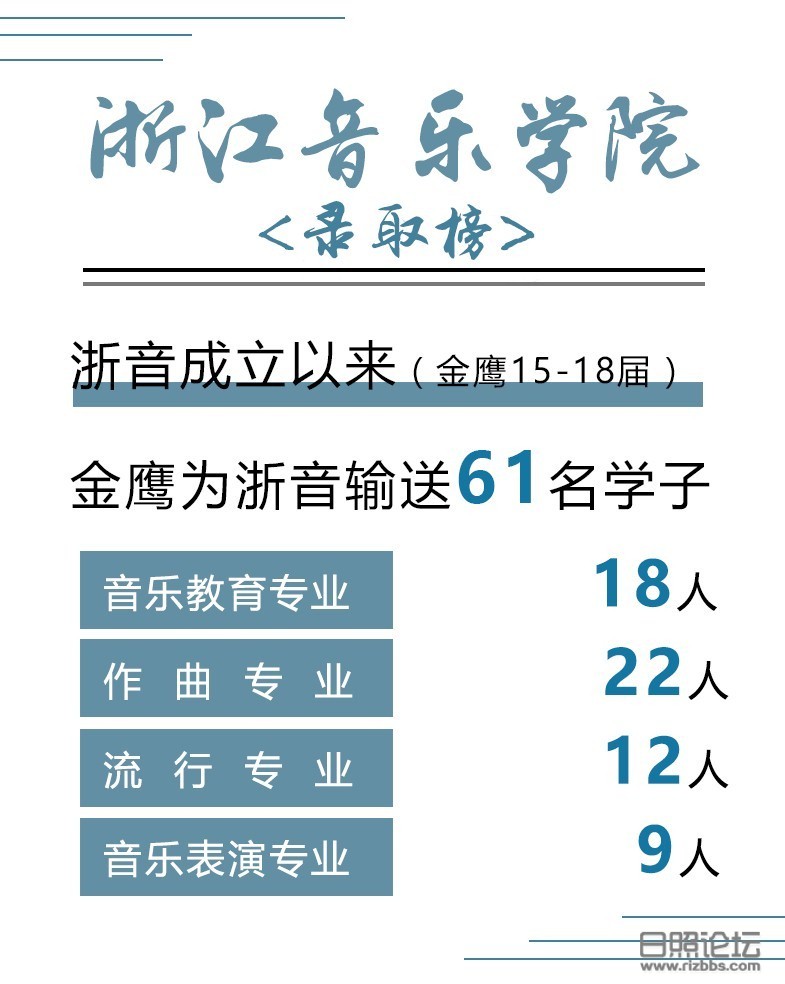 浙江音乐学院

<录取榜>

浙音成立以来（金鹰15-18届）

金鹰为浙音输送61名学子

音乐教育专业 18人

作曲专业 22人

流行专业 12人

音乐表演专业 9人

日照论坛
www.rizbbs.com